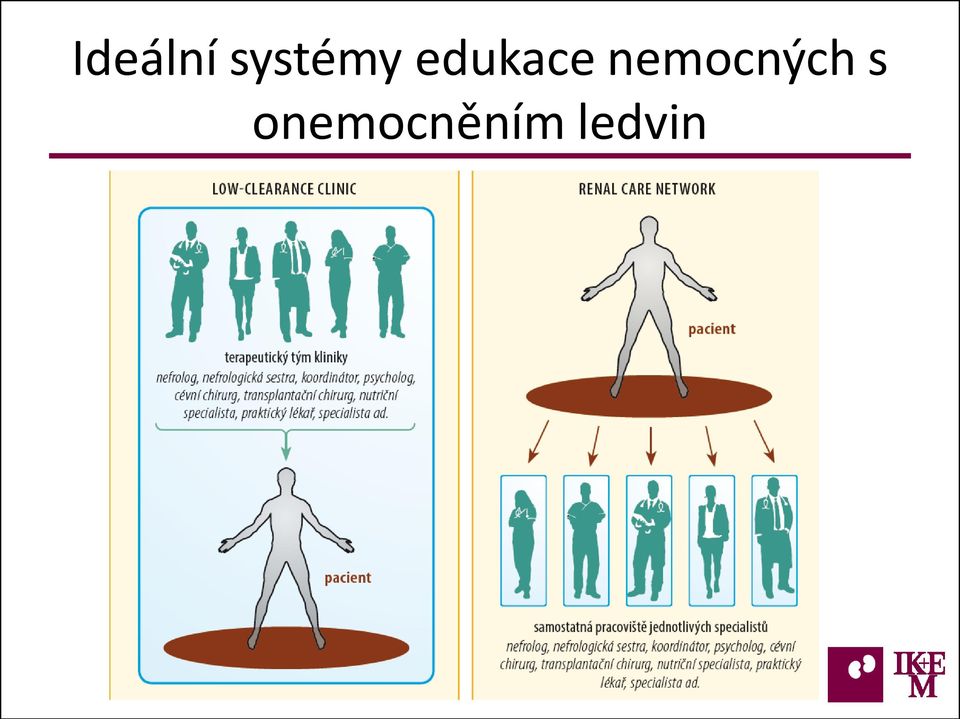 Ideální systémy edukace nemocných s onemocněním ledvin

LOW-CLEARANCE CLINIC

terapeutický tým kliniky
nefrolog, nefrologická sestra, koordinátor, psycholog, cévní chirurg, transplantační chirurg, nutriční specialista, praktický lékař, specialista ad.

pacient

RENAL CARE NETWORK

pacient

samostatná pracoviště jednotlivých specialistů
nefrolog, nefrologická sestra, koordinátor, psycholog, cévní chirurg, transplantační chirurg, nutriční specialista, praktický lékař, specialista ad.

IKEM